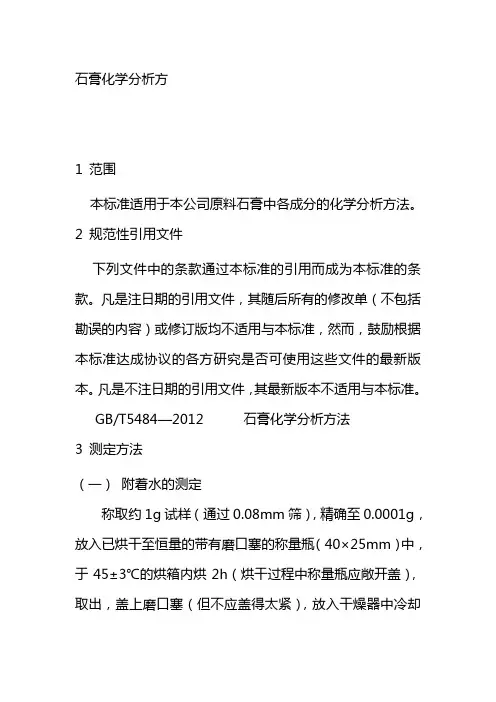 石膏化学分析方

1 范围

本标准适用于本公司原料石膏中各成分的化学分析方法。

2 规范性引用文件

下列文件中的条款通过本标准的引用而成为本标准的条款。凡是注日期的引用文件，其随后所有的修改单（不包括勘误的内容）或修订版均不适用与本标准，然而，鼓励根据本标准达成协议的各方研究是否可使用这些文件的最新版本。凡是不注日期的引用文件，其最新版本不适用与本标准。

GB/T5484—2012 石膏化学分析方法

3 测定方法

（一） 附着水的测定

称取约 1g 试样（通过 0.08mm 筛），精确至 0.0001g，放入已烘干至恒量的带有磨口塞的称量瓶（40×25mm）中，于 45±3℃的烘箱内烘 2h（烘干过程中称量瓶应敞开盖），取出，盖上磨口塞（但不应盖得太紧），放入干燥器中冷却